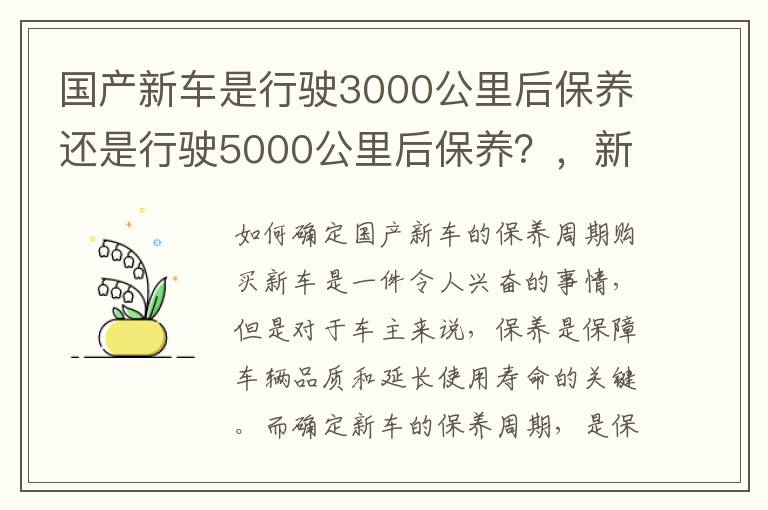 国产新车是行驶3000公里后保养还是行驶5000公里后保养？，新

如何确定国产新车的保养周期购买新车是一件令人兴奋的事情，但是对于车主来说，保养是保障车辆品质和延长使用寿命的关键。而确定新车的保养周期，是保